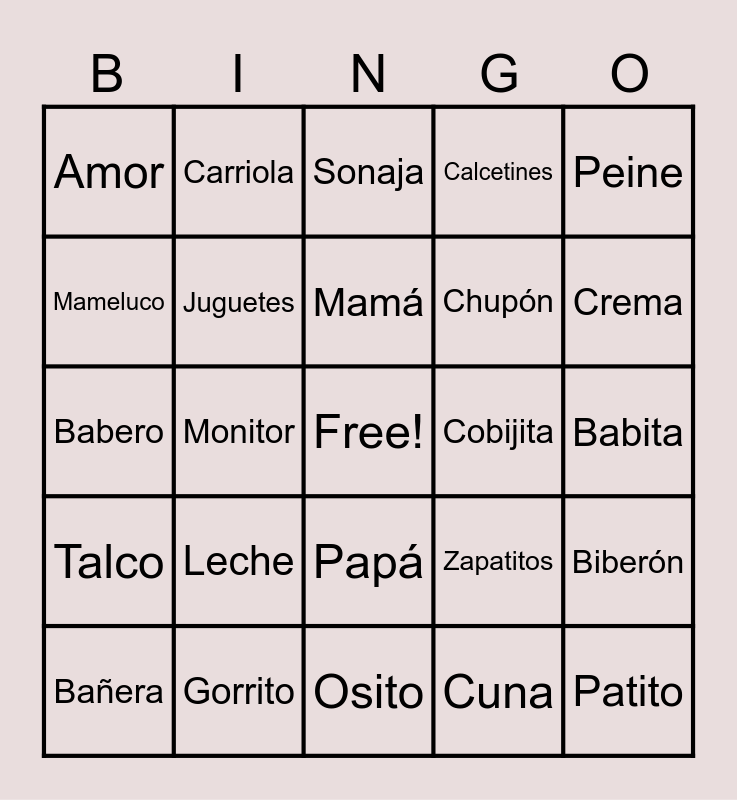 | B | I | N | G | O |
|---|---|---|---|---|
| Amor | Carriola | Sonaja | Calcetines | Peine |
| Mameluco | Juguetes | Mamá | Chupón | Crema |
| Babero | Monitor | Free! | Cobijita | Babita |
| Talco | Leche | Papá | Zapatitos | Biberón |
| Bañera | Gorrito | Osito | Cuna | Patito |